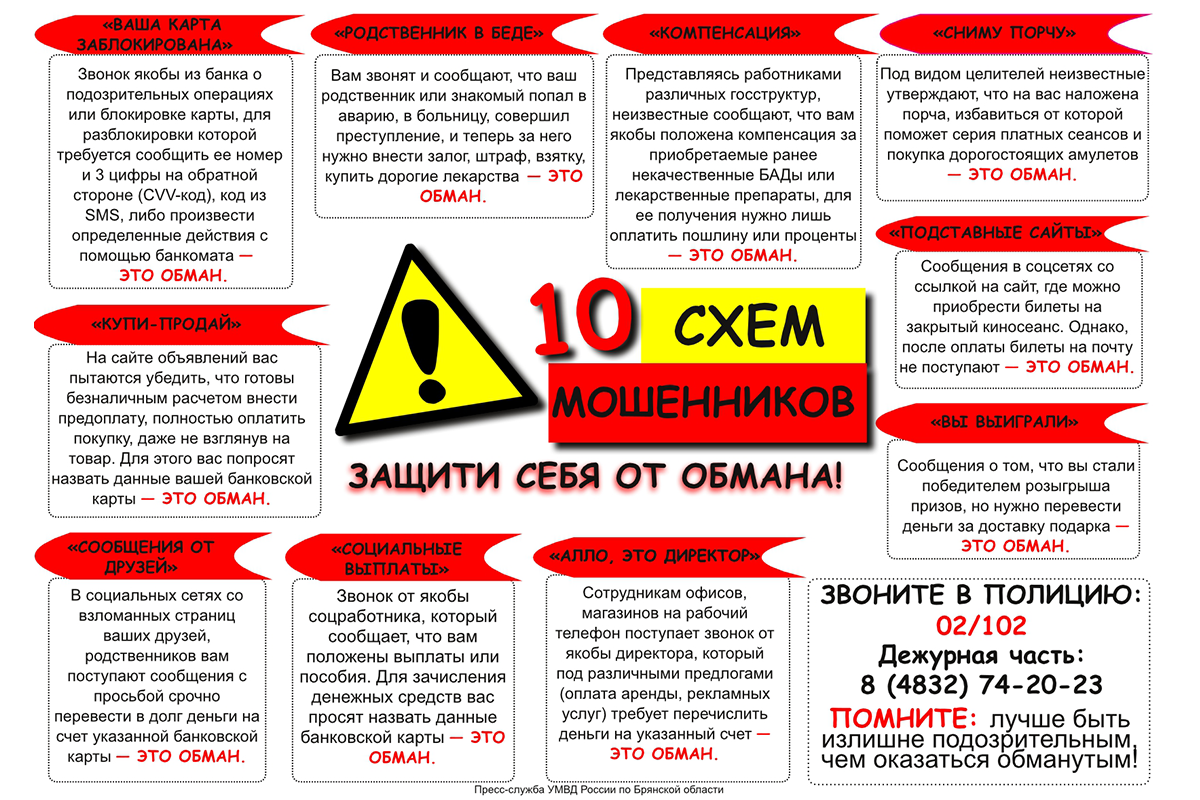 «ВАША КАРТА ЗАБЛОКИРОВАНА»

Звонок якобы из банка о подозрительных операциях или блокировке карты, для разблокировки которой требуется сообщить ее номер и 3 цифры на обратной стороне (CVV-код), код из SMS, либо произвести определенные действия с помощью банкомата — ЭТО ОБМАН.

«РОДСТВЕННИК В БЕДЕ»

Вам звонят и сообщают, что ваш родственник или знакомый попал в аварию, в больницу, совершил преступление, и теперь за него нужно внести залог, штраф, взятку, купить дорогие лекарства — ЭТО ОБМАН.

«КОМПЕНСАЦИЯ»

Представляясь работниками различных госструктур, неизвестные сообщают, что вам якобы положена компенсация за приобретаемые ранее некачественные БАДы или лекарственные препараты, для ее получения нужно лишь оплатить пошлину или проценты — ЭТО ОБМАН.

«СНИМУ ПОРЧУ»

Под видом целителей неизвестные утверждают, что на вас наложена порча, избавиться от которой поможет серия платных сеансов и покупка дорогостоящих амулетов — ЭТО ОБМАН.

«ПОДСТАВНЫЕ САЙТЫ»

Сообщения в соцсетях со ссылкой на сайт, где можно приобрести билеты на закрытый киносеанс. Однако, после оплаты билеты на почту не поступают — ЭТО ОБМАН.

«КУПИ-ПРОДАЙ»

На сайте объявлений вас пытаются убедить, что готовы безналичным расчетом внести предоплату, полностью оплатить покупку, даже не взглянув на товар. Для этого вас попросят назвать данные вашей банковской карты — ЭТО ОБМАН.

10 СХЕМ МОШЕННИКОВ

ЗАЩИТИ СЕБЯ ОТ ОБМАНА!

«ВЫ ВЫИГРАЛИ»

Сообщения о том, что вы стали победителем розыгрыша призов, но нужно перевести деньги за доставку подарка — ЭТО ОБМАН.

«СООБЩЕНИЯ ОТ ДРУЗЕЙ»

В социальных сетях со взломанных страниц ваших друзей, родственников вам поступают сообщения с просьбой срочно перевести в долг деньги на счет указанной банковской карты — ЭТО ОБМАН.

«СОЦИАЛЬНЫЕ ВЫПЛАТЫ»

Звонок от якобы соцработника, который сообщает, что вам положены выплаты или пособия. Для зачисления денежных средств вас просят назвать данные банковской карты — ЭТО ОБМАН.

«АЛЛО, ЭТО ДИРЕКТОР»

Сотрудникам офисов, магазинов на рабочий телефон поступает звонок от якобы директора, который под различными предлогами (оплата аренды, рекламных услуг) требует перечислить деньги на указанный счет — ЭТО ОБМАН.

ЗВОНИТЕ В ПОЛИЦИЮ:
02/102
Дежурная часть:
8 (4832) 74-20-23
ПОМНИТЕ: лучше быть излишне подозрительным, чем оказаться обманутым!

Пресс-служба УМВД России по Брянской области